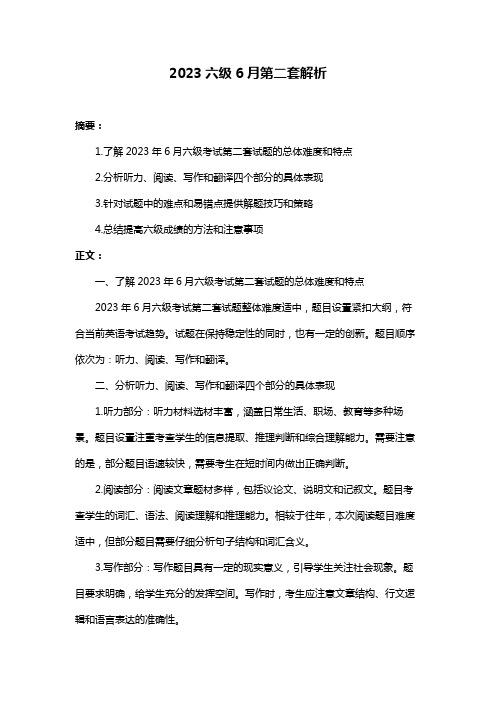 2023 六级 6 月第二套解析

摘要：

1.了解 2023 年 6 月六级考试第二套试题的总体难度和特点

2.分析听力、阅读、写作和翻译四个部分的具体表现

3.针对试题中的难点和易错点提供解题技巧和策略

4.总结提高六级成绩的方法和注意事项

正文：

一、了解 2023 年 6 月六级考试第二套试题的总体难度和特点

2023 年 6 月六级考试第二套试题整体难度适中，题目设置紧扣大纲，符合当前英语考试趋势。试题在保持稳定性的同时，也有一定的创新。题目顺序依次为：听力、阅读、写作和翻译。

二、分析听力、阅读、写作和翻译四个部分的具体表现

1.听力部分：听力材料选材丰富，涵盖日常生活、职场、教育等多种场景。题目设置注重考查学生的信息提取、推理判断和综合理解能力。需要注意的是，部分题目语速较快，需要考生在短时间内做出正确判断。

2.阅读部分：阅读文章题材多样，包括议论文、说明文和记叙文。题目考查学生的词汇、语法、阅读理解和推理能力。相较于往年，本次阅读题目难度适中，但部分题目需要仔细分析句子结构和词汇含义。

3.写作部分：写作题目具有一定的现实意义，引导学生关注社会现象。题目要求明确，给学生充分的发挥空间。写作时，考生应注意文章结构、行文逻辑和语言表达的准确性。